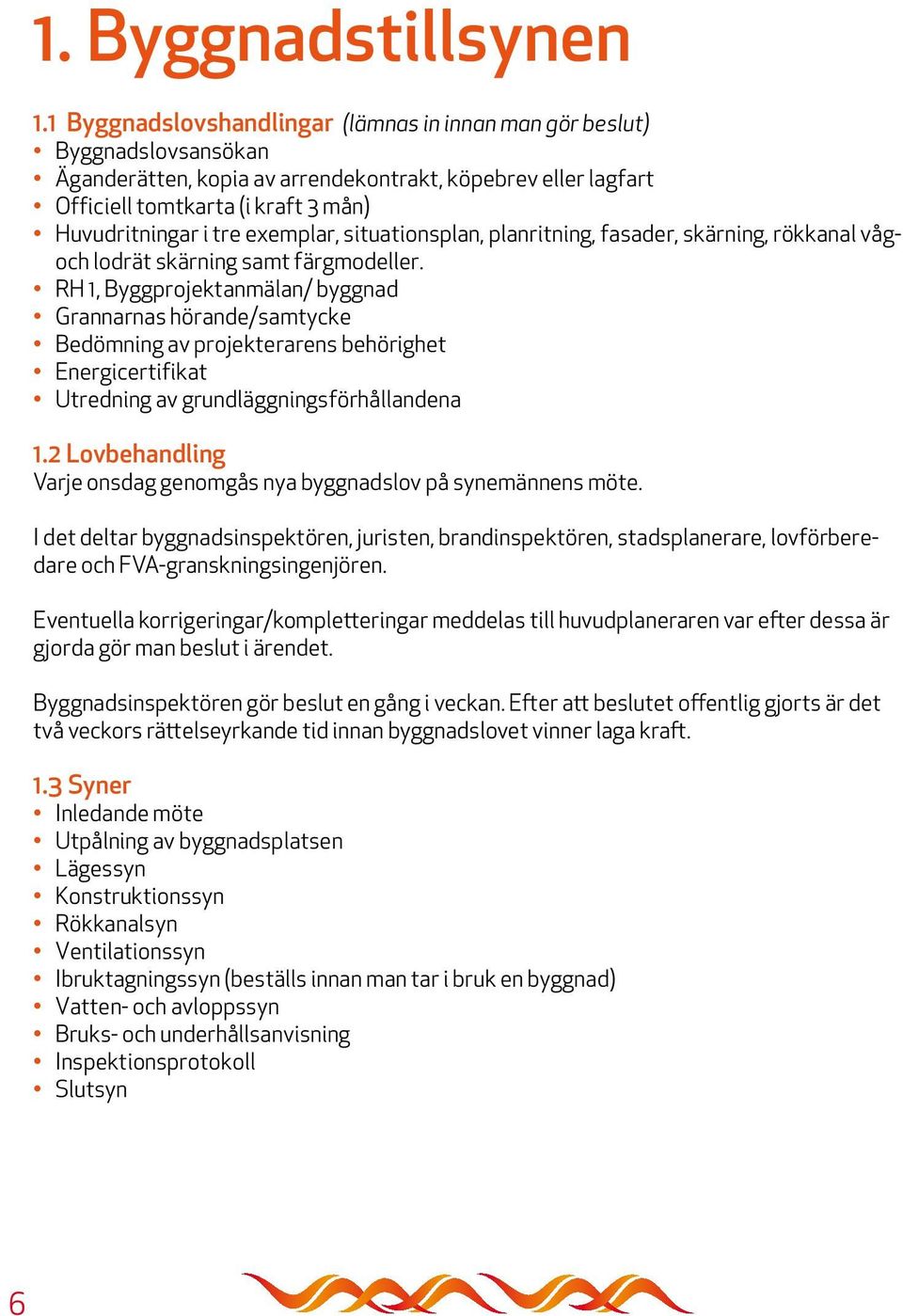 1. Byggnadstillsynen

1.1 Byggnadslovshandlingar (lämnas in innan man gör beslut)
• Byggnadslovsansökan
• Äganderätten, kopia av arrendekontrakt, köpebrev eller lagfart
• Officiell tomtkarta (i kraft 3 mån)
• Huvudritningar i tre exemplar, situationsplan, planritning, fasader, skärning, rökkanal våg- och lodrät skärning samt färgmodeller.
• RH 1, Byggprojektanmälan/ byggnad
• Grannarnas hörande/samtycke
• Bedömning av projekterarens behörighet
• Energicertifikat
• Utredning av grundläggningsförhållandena

1.2 Lovbehandling
Varje onsdag genomgås nya byggnadslov på synemännens möte.

I det deltar byggnadsinspektören, juristen, brandinspektören, stadsplanerare, lovförberedare och FVA-granskningsingenjören.

Eventuella korrigeringar/kompletteringar meddelas till huvudplaneraren var efter dessa är gjorda gör man beslut i ärendet.

Byggnadsinspektören gör beslut en gång i veckan. Efter att beslutet offentlig gjorts är det två veckors rättelseyrkande tid innan byggnadslovet vinner laga kraft.

1.3 Syner
• Inledande möte
• Utpålning av byggnadsplatsen
• Lägessyn
• Konstruktionssyn
• Rökkanalsyn
• Ventilationssyn
• Ibruktagningssyn (beställs innan man tar i bruk en byggnad)
• Vatten- och avloppssyn
• Bruks- och underhållsanvisning
• Inspektionsprotokoll
• Slutsyn

6